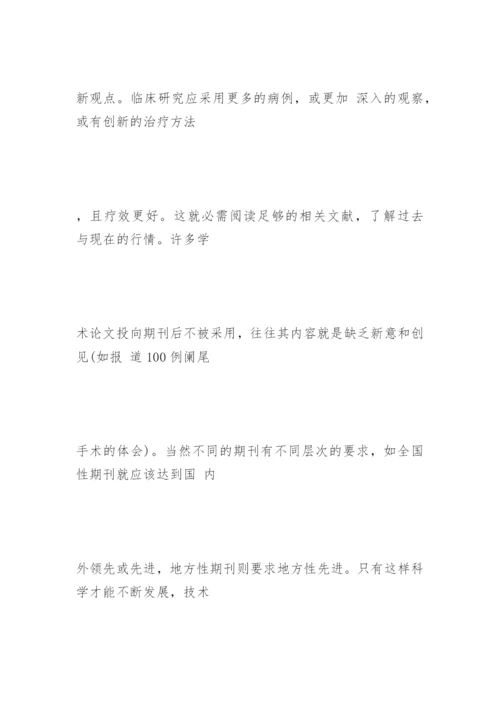 新观点。临床研究应采用更多的病例，或更加 深入的观察，或有创新的治疗方法

，且疗效更好。这就必需阅读足够的相关文献，了解过去与现在的行情。许多学

术论文投向期刊后不被采用，往往其内容就是缺乏新意和创见(如报 道100例阑尾

手术的体会)。当然不同的期刊有不同层次的要求，如全国性期刊就应该达到国 内

外领先或先进，地方性期刊则要求地方性先进。只有这样科学才能不断发展，技术